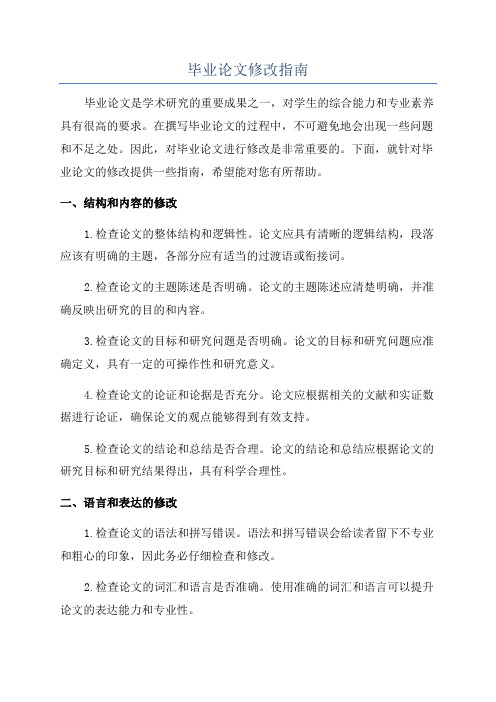 毕业论文修改指南

毕业论文是学术研究的重要成果之一，对学生的综合能力和专业素养具有很高的要求。在撰写毕业论文的过程中，不可避免地会出现一些问题和不足之处。因此，对毕业论文进行修改是非常重要的。下面，就针对毕业论文的修改提供一些指南，希望能对您有所帮助。

一、结构和内容的修改

1.检查论文的整体结构和逻辑性。论文应具有清晰的逻辑结构，段落应该有明确的主题，各部分应有适当的过渡语或衔接词。

2.检查论文的主题陈述是否明确。论文的主题陈述应清楚明确，并准确反映出研究的目的和内容。

3.检查论文的目标和研究问题是否明确。论文的目标和研究问题应准确定义，具有一定的可操作性和研究意义。

4.检查论文的论证和论据是否充分。论文应根据相关的文献和实证数据进行论证，确保论文的观点能够得到有效支持。

5.检查论文的结论和总结是否合理。论文的结论和总结应根据论文的研究目标和研究结果得出，具有科学合理性。

二、语言和表达的修改

1.检查论文的语法和拼写错误。语法和拼写错误会给读者留下不专业和粗心的印象，因此务必仔细检查和修改。

2.检查论文的词汇和语言是否准确。使用准确的词汇和语言可以提升论文的表达能力和专业性。